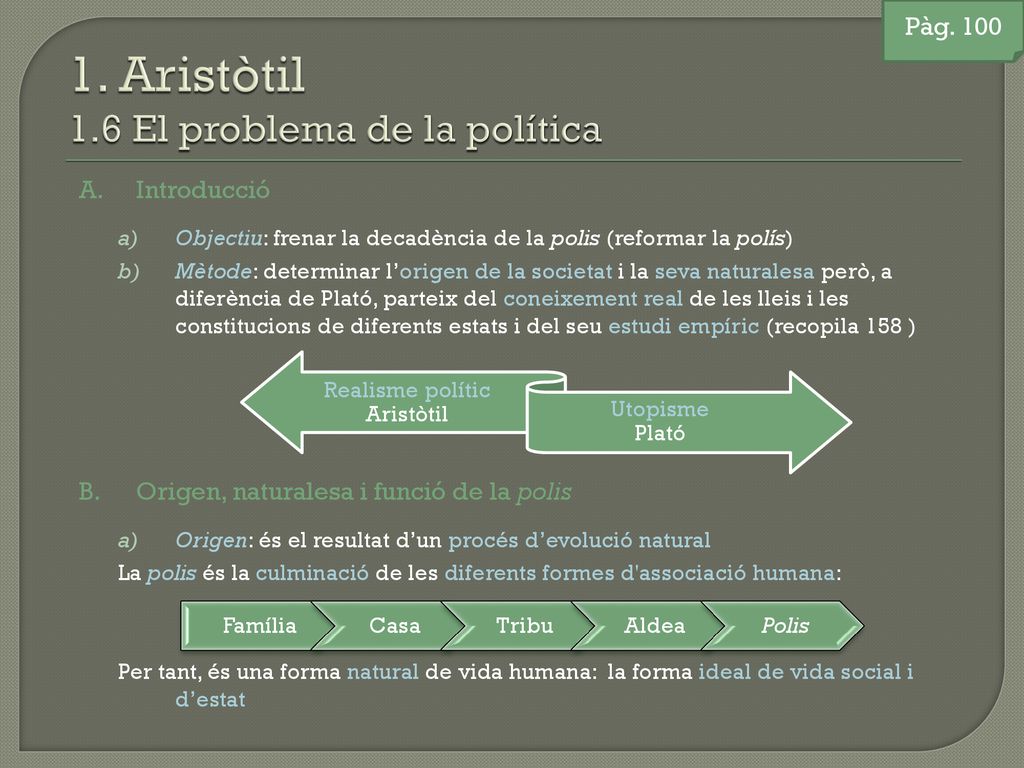 Pàg. 100

1. Aristòtil
1.6 El problema de la política

A. Introducció

a) Objectiu: frenar la decadència de la polis (reformar la polís)

b) Mètode: determinar l'origen de la societat i la seva naturalesa però, a diferència de Plató, parteix del coneixement real de les lleis i les constitucions de diferents estats i del seu estudi empíric (recopila 158 )

Realisme polític
Aristòtil

Utopisme
Plató

B. Origen, naturalesa i funció de la polis

a) Origen: és el resultat d'un procés d'evolució natural

La polis és la culminació de les diferents formes d'associació humana:

Família
Casa
Tribu
Aldea
Polis

Per tant, és una forma natural de vida humana: la forma ideal de vida social i d'estat